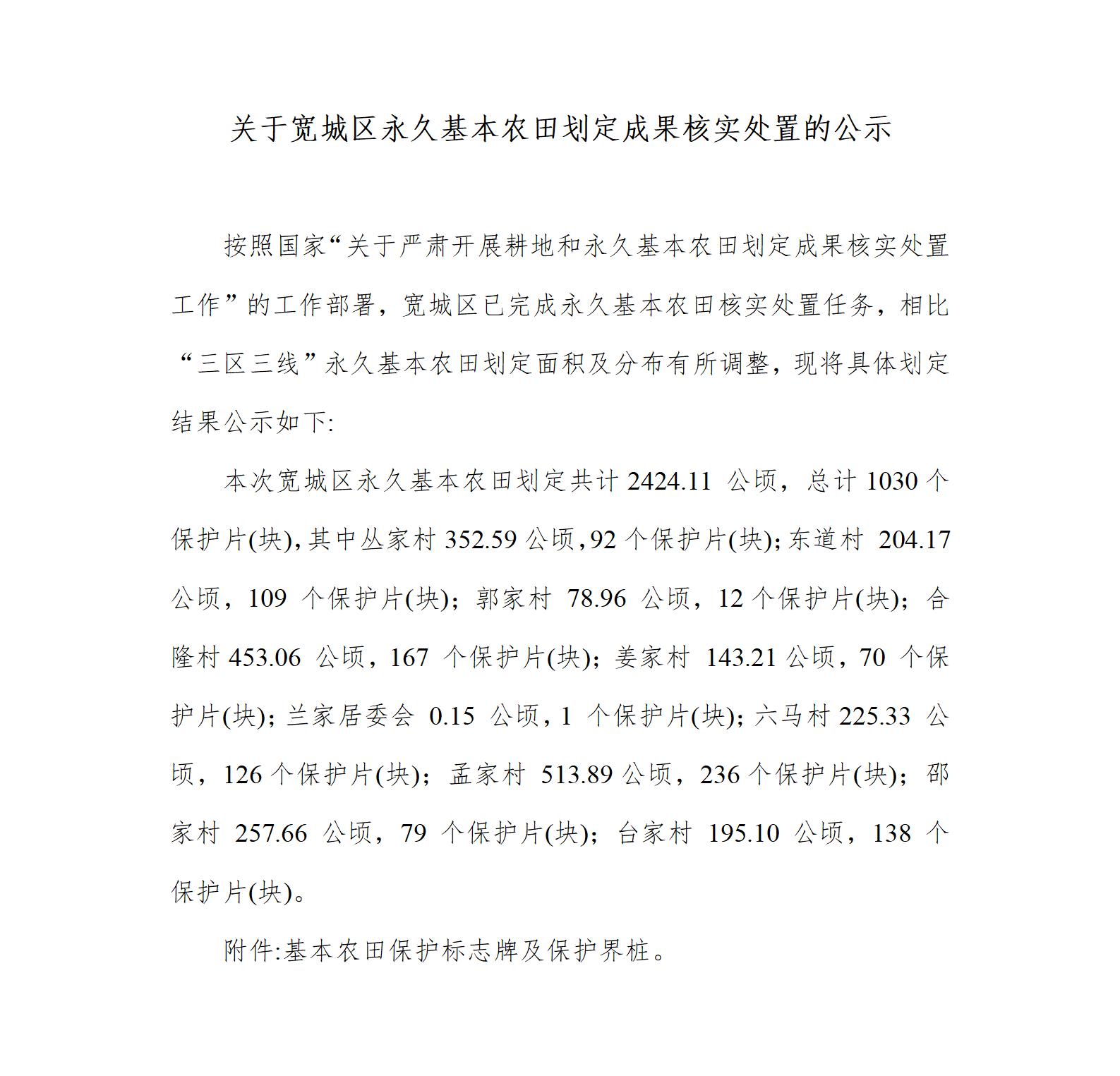 关于宽城区永久基本农田划定成果核实处置的公示

按照国家“关于严肃开展耕地和永久基本农田划定成果核实处置工作”的工作部署，宽城区已完成永久基本农田核实处置任务，相比“三区三线”永久基本农田划定面积及分布有所调整，现将具体划定结果公示如下:

本次宽城区永久基本农田划定共计 2424.11 公顷，总计 1030 个保护片(块),其中丛家村 352.59 公顷,92 个保护片(块);东道村 204.17 公顷，109 个保护片(块)；郭家村 78.96 公顷，12 个保护片(块)；合隆村 453.06 公顷，167 个保护片(块)；姜家村 143.21 公顷，70 个保护片(块)；兰家居委会 0.15 公顷，1 个保护片(块)；六马村 225.33 公顷，126 个保护片(块)；孟家村 513.89 公顷，236 个保护片(块)；邵家村 257.66 公顷，79 个保护片(块)；台家村 195.10 公顷，138 个保护片(块)。

附件:基本农田保护标志牌及保护界桩。